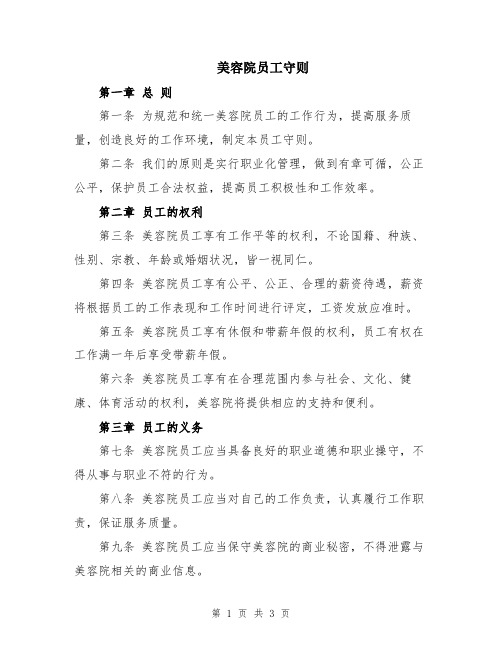 美容院员工守则

第一章 总 则

第一条 为规范和统一美容院员工的工作行为，提高服务质量，创造良好的工作环境，制定本员工守则。

第二条 我们的原则是实行职业化管理，做到有章可循，公正公平，保护员工合法权益，提高员工积极性和工作效率。

第二章 员工的权利

第三条 美容院员工享有工作平等的权利，不论国籍、种族、性别、宗教、年龄或婚姻状况，皆一视同仁。

第四条 美容院员工享有公平、公正、合理的薪资待遇，薪资将根据员工的工作表现和工作时间进行评定，工资发放应准时。

第五条 美容院员工享有休假和带薪年假的权利，员工有权在工作满一年后享受带薪年假。

第六条 美容院员工享有在合理范围内参与社会、文化、健康、体育活动的权利，美容院将提供相应的支持和便利。

第三章 员工的义务

第七条 美容院员工应当具备良好的职业道德和职业操守，不得从事与职业不符的行为。

第八条 美容院员工应当对自己的工作负责，认真履行工作职责，保证服务质量。

第九条 美容院员工应当保守美容院的商业秘密，不得泄露与美容院相关的商业信息。

第 1 页 共 3 页